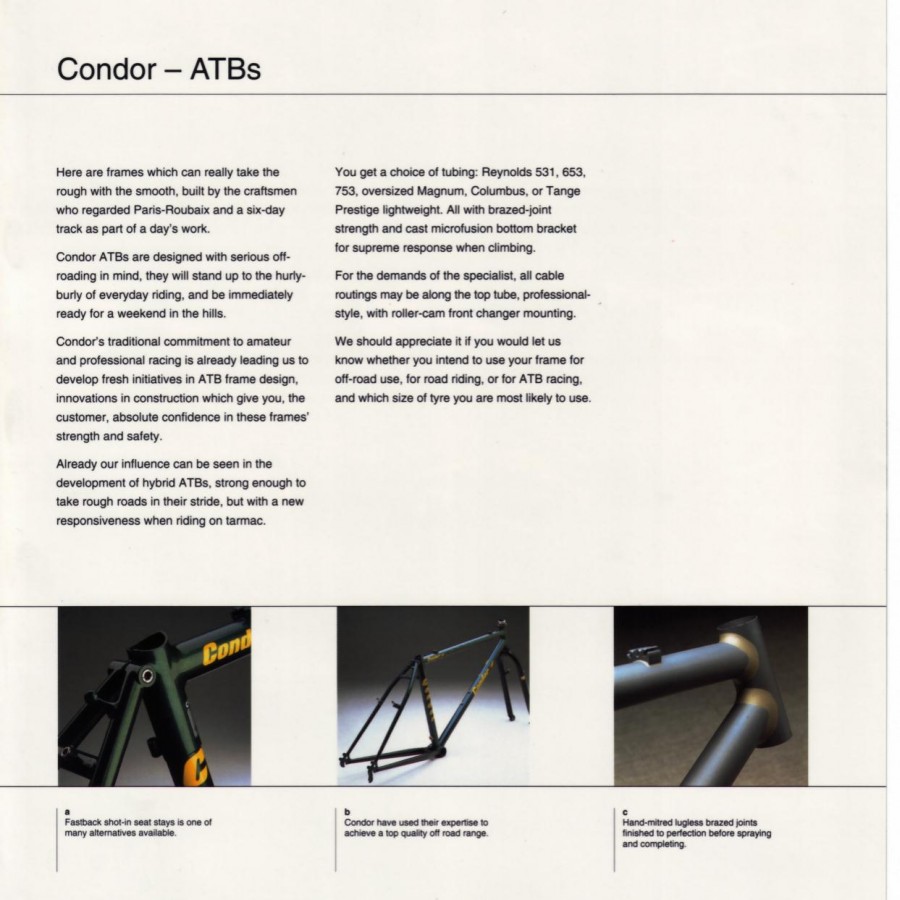 Condor – ATBs

Here are frames which can really take the rough with the smooth, built by the craftsmen who regarded Paris-Roubaix and a six-day track as part of a day's work.

Condor ATBs are designed with serious off-roading in mind, they will stand up to the hurly-burly of everyday riding, and be immediately ready for a weekend in the hills.

Condor's traditional commitment to amateur and professional racing is already leading us to develop fresh initiatives in ATB frame design, innovations in construction which give you, the customer, absolute confidence in these frames' strength and safety.

Already our influence can be seen in the development of hybrid ATBs, strong enough to take rough roads in their stride, but with a new responsiveness when riding on tarmac.

You get a choice of tubing: Reynolds 531, 653, 753, oversized Magnum, Columbus, or Tange Prestige lightweight. All with brazed-joint strength and cast microfusion bottom bracket for supreme response when climbing.

For the demands of the specialist, all cable routings may be along the top tube, professional-style, with roller-cam front changer mounting.

We should appreciate it if you would let us know whether you intend to use your frame for off-road use, for road riding, or for ATB racing, and which size of tyre you are most likely to use.

Cond

C

a
Fastback shot-in seat stays is one of many alternatives available.

b
Condor have used their expertise to achieve a top quality off road range.

c
Hand-mitred lugless brazed joints finished to perfection before spraying and completing.